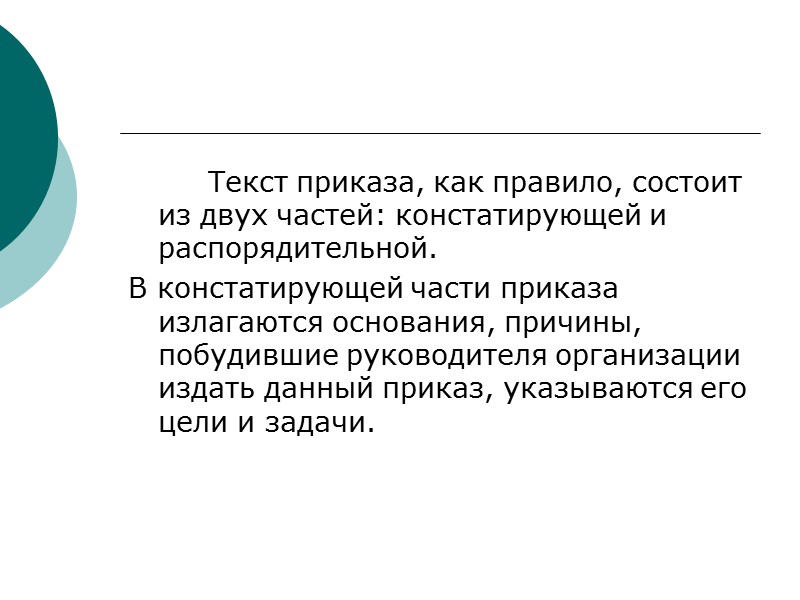 Текст приказа, как правило, состоит из двух частей: констатирующей и распорядительной.

В констатирующей части приказа излагаются основания, причины, побудившие руководителя организации издать данный приказ, указываются его цели и задачи.